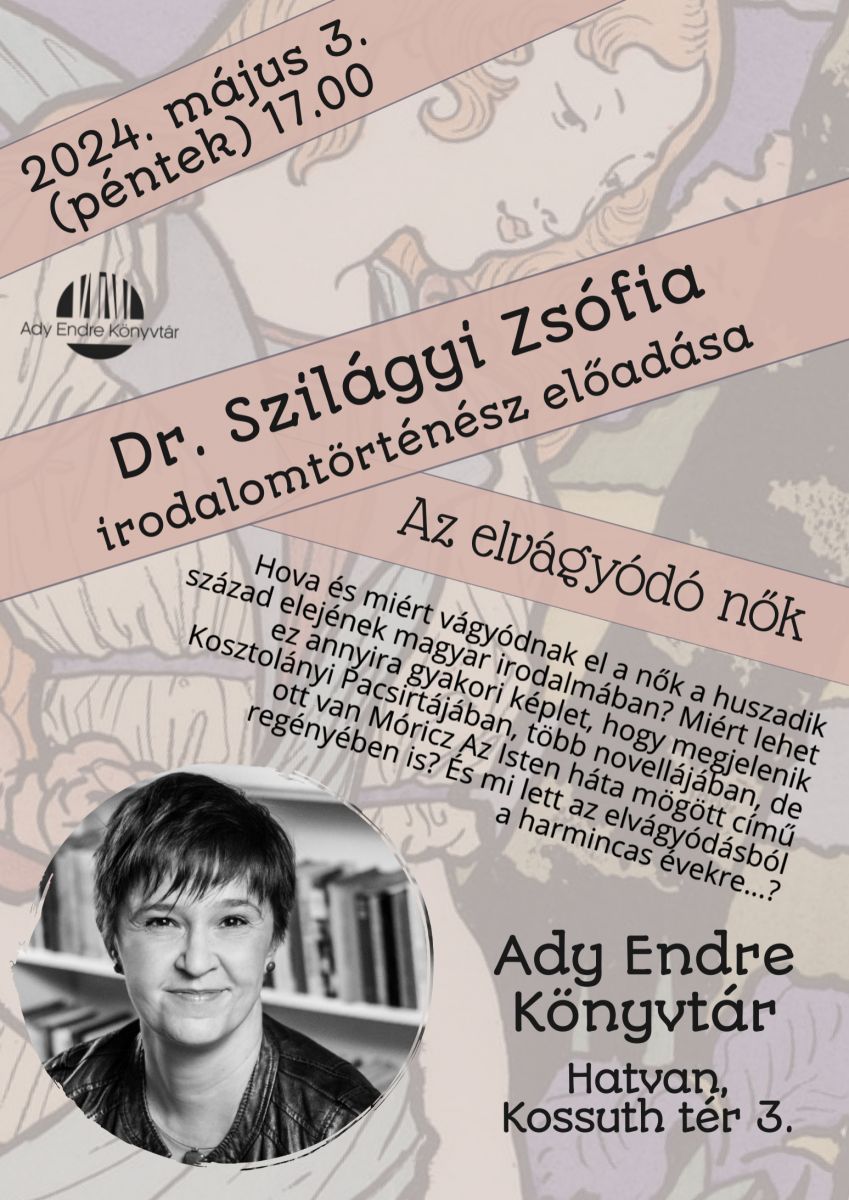 2024. május 3.
(péntek) 17.00

Ady Endre Könyvtár

Dr. Szilágyi Zsófia
irodalomtörténész előadása

Az elvágyódó nők

Hova és miért vágyódnak el a nők a huszadik század elejének magyar irodalmában? Miért lehet ez annyira gyakori képlet, hogy megjelenik Kosztolányi Pacsirtájában, több novellájában, de ott van Móricz Az Isten háta mögött című regényében is? És mi lett az elvágyódásból a harmincas évekre...?

Ady Endre
Könyvtár

Hatvan,
Kossuth tér 3.